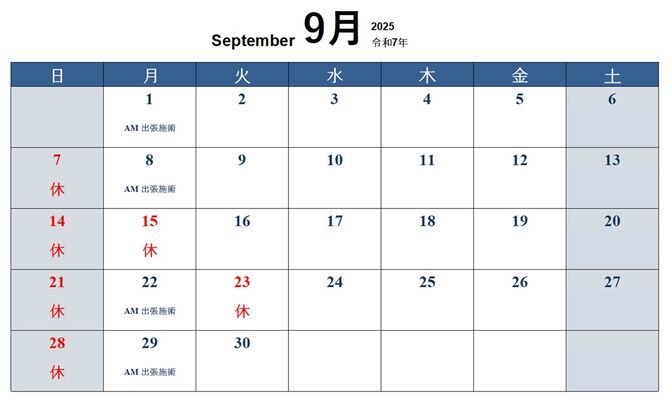 September 9月 2025 令和7年

| 日 | 月 | 火 | 水 | 木 | 金 | 土 |
|---|---|---|---|---|---|---|
| | 1 AM 出張施術 | 2 | 3 | 4 | 5 | 6 |
| 7 休 | 8 AM 出張施術 | 9 | 10 | 11 | 12 | 13 |
| 14 休 | 15 休 | 16 | 17 | 18 | 19 | 20 |
| 21 休 | 22 AM 出張施術 | 23 休 | 24 | 25 | 26 | 27 |
| 28 休 | 29 AM 出張施術 | 30 | | | | |